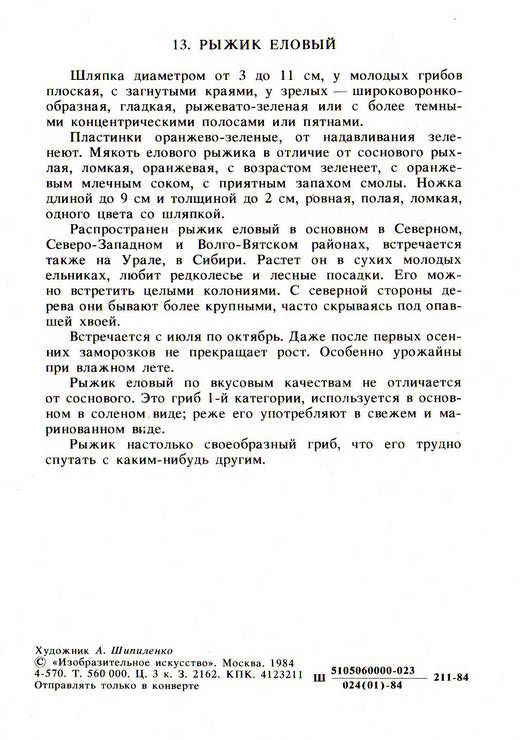 13. РЫЖИК ЕЛОВЫЙ

Шляпка диаметром от 3 до 11 см, у молодых грибов плоская, с загнутыми краями, у зрелых — широковоронкообразная, гладкая, рыжевато-зеленая или с более темными концентрическими полосами или пятнами.

Пластинки оранжево-зеленые, от надавливания зеленеют. Мякоть елового рыжика в отличие от соснового рыхлая, ломкая, оранжевая, с возрастом зеленеет, с оранжевым млечным соком, с приятным запахом смолы. Ножка длиной до 9 см и толщиной до 2 см, ровная, полая, ломкая, одного цвета со шляпкой.

Распространен рыжик еловый в основном в Северном, Северо-Западном и Волго-Вятском районах, встречается также на Урале, в Сибири. Растет он в сухих молодых ельниках, любит редколесье и лесные посадки. Его можно встретить целыми колониями. С северной стороны дерева они бывают более крупными, часто скрываясь под опавшей хвоей.

Встречается с июля по октябрь. Даже после первых осенних заморозков не прекращает рост. Особенно урожайны при влажном лете.

Рыжик еловый по вкусовым качествам не отличается от соснового. Это гриб 1-й категории, используется в основном в соленом виде; реже его употребляют в свежем и маринованном виде.

Рыжик настолько своеобразный гриб, что его трудно спутать с каким-нибудь другим.

Художник А. Шипиленко
© «Изобразительное искусство». Москва. 1984
4-570. Т. 560 000. Ц. 3 к. З. 2162. КПК. 4123211
Отправлять только в конверте

Ш $\frac{5105060000-023}{024(01)-84}$ 211-84